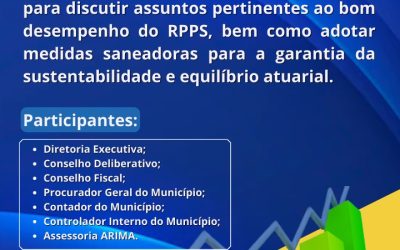 para discutir assuntos pertinentes ao bom desempenho do RPPS, bem como adotar medidas saneadoras para a garantia da sustentabilidade e equilíbrio atuarial.

Participantes:

- Diretoria Executiva;
- Conselho Deliberativo;
- Conselho Fiscal;
- Procurador Geral do Município;
- Contador do Município;
- Controlador Interno do Município;
- Assessoria ARIMA.